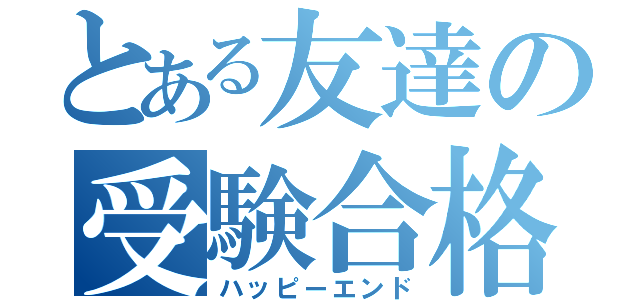 とある友達の
受験合格
ハッピーエンド